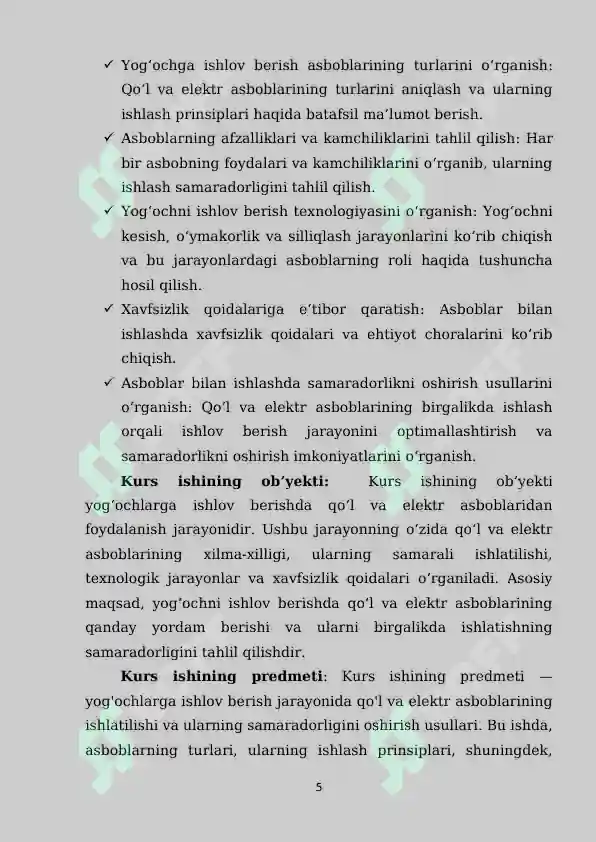 ✓ Yog'ochga ishlov berish asboblarining turlarini o'rganish: Qo'l va elektr asboblarining turlarini aniqlash va ularning ishlash prinsiplari haqida batafsil ma'lumot berish.

✓ Asboblarning afzalliklari va kamchiliklarini tahlil qilish: Har bir asbobning foydalari va kamchiliklarini o'rganib, ularning ishlash samaradorligini tahlil qilish.

✓ Yog'ochni ishlov berish texnologiyasini o'rganish: Yog'ochni kesish, o'ymakorlik va silliqlash jarayonlarini ko'rib chiqish va bu jarayonlardagi asboblarning roli haqida tushuncha hosil qilish.

✓ Xavfsizlik qoidalariga e'tibor qaratish: Asboblar bilan ishlashda xavfsizlik qoidalari va ehtiyot choralarini ko'rib chiqish.

✓ Asboblar bilan ishlashda samaradorlikni oshirish usullarini o'rganish: Qo'l va elektr asboblarining birgalikda ishlash orqali ishlov berish jarayonini optimallashtirish va samaradorlikni oshirish imkoniyatlarini o'rganish.

Kurs ishining ob'yekti: Kurs ishining ob'yekti yog'ochlarga ishlov berishda qo'l va elektr asboblaridan foydalanish jarayonidir. Ushbu jarayonning o'zida qo'l va elektr asboblarining xilma-xilligi, ularning samarali ishlatilishi, texnologik jarayonlar va xavfsizlik qoidalari o'rganiladi. Asosiy maqsad, yog'ochni ishlov berishda qo'l va elektr asboblarining qanday yordam berishi va ularni birgalikda ishlatishning samaradorligini tahlil qilishdir.

Kurs ishining predmeti: Kurs ishining predmeti — yog'ochlarga ishlov berish jarayonida qo'l va elektr asboblarining ishlatilishi va ularning samaradorligini oshirish usullari. Bu ishda, asboblarning turlari, ularning ishlash prinsiplari, shuningdek,

5